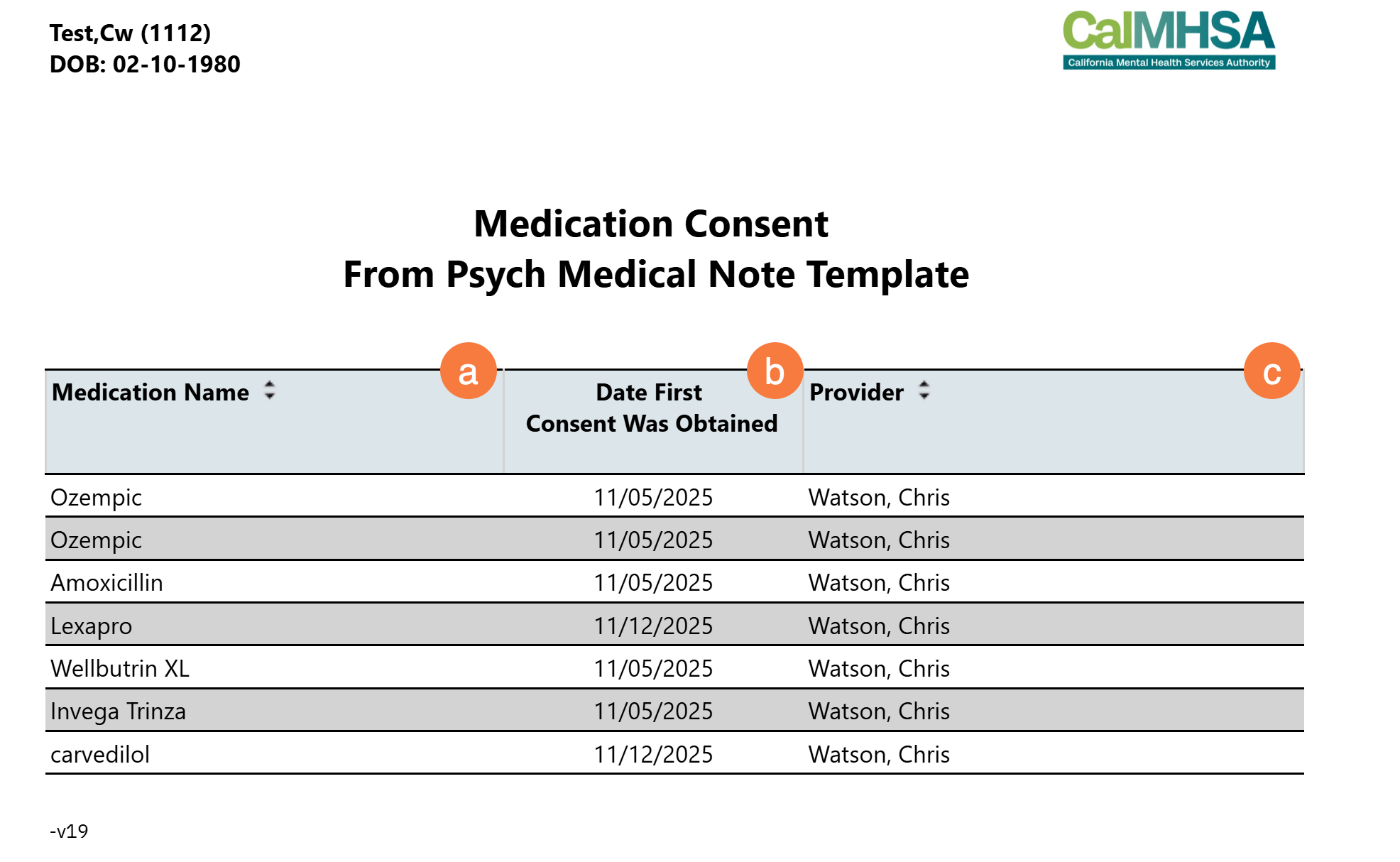 Test,Cw (1112)
DOB: 02-10-1980

CalMHSA
California Mental Health Services Authority

Medication Consent
From Psych Medical Note Template

a b c

| Medication Name | Date First Consent Was Obtained | Provider |
|---|---|---|
| Ozempic | 11/05/2025 | Watson, Chris |
| Ozempic | 11/05/2025 | Watson, Chris |
| Amoxicillin | 11/05/2025 | Watson, Chris |
| Lexapro | 11/12/2025 | Watson, Chris |
| Wellbutrin XL | 11/05/2025 | Watson, Chris |
| Invega Trinza | 11/05/2025 | Watson, Chris |
| carvedilol | 11/12/2025 | Watson, Chris |

-v19